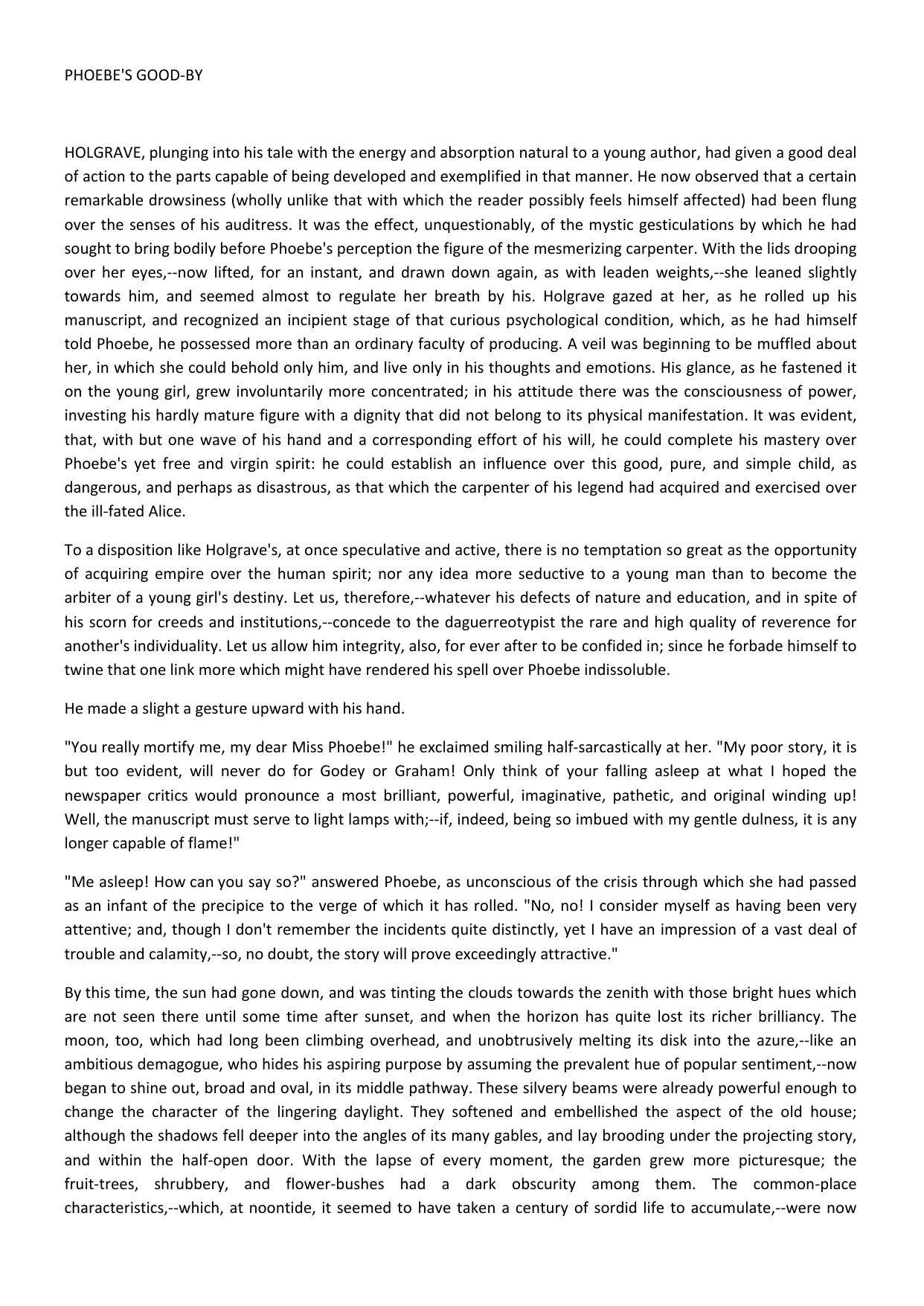 PHOEBE'S GOOD-BY

HOLGRAVE, plunging into his tale with the energy and absorption natural to a young author, had given a good deal of action to the parts capable of being developed and exemplified in that manner. He now observed that a certain remarkable drowsiness (wholly unlike that with which the reader possibly feels himself affected) had been flung over the senses of his auditress. It was the effect, unquestionably, of the mystic gesticulations by which he had sought to bring bodily before Phoebe's perception the figure of the mesmerizing carpenter. With the lids drooping over her eyes,--now lifted, for an instant, and drawn down again, as with leaden weights,--she leaned slightly towards him, and seemed almost to regulate her breath by his. Holgrave gazed at her, as he rolled up his manuscript, and recognized an incipient stage of that curious psychological condition, which, as he had himself told Phoebe, he possessed more than an ordinary faculty of producing. A veil was beginning to be muffled about her, in which she could behold only him, and live only in his thoughts and emotions. His glance, as he fastened it on the young girl, grew involuntarily more concentrated; in his attitude there was the consciousness of power, investing his hardly mature figure with a dignity that did not belong to its physical manifestation. It was evident, that, with but one wave of his hand and a corresponding effort of his will, he could complete his mastery over Phoebe's yet free and virgin spirit: he could establish an influence over this good, pure, and simple child, as dangerous, and perhaps as disastrous, as that which the carpenter of his legend had acquired and exercised over the ill-fated Alice.

To a disposition like Holgrave's, at once speculative and active, there is no temptation so great as the opportunity of acquiring empire over the human spirit; nor any idea more seductive to a young man than to become the arbiter of a young girl's destiny. Let us, therefore,--whatever his defects of nature and education, and in spite of his scorn for creeds and institutions,--concede to the daguerreotypist the rare and high quality of reverence for another's individuality. Let us allow him integrity, also, for ever after to be confided in; since he forbade himself to twine that one link more which might have rendered his spell over Phoebe indissoluble.

He made a slight a gesture upward with his hand.

"You really mortify me, my dear Miss Phoebe!" he exclaimed smiling half-sarcastically at her. "My poor story, it is but too evident, will never do for Godey or Graham! Only think of your falling asleep at what I hoped the newspaper critics would pronounce a most brilliant, powerful, imaginative, pathetic, and original winding up! Well, the manuscript must serve to light lamps with;--if, indeed, being so imbued with my gentle dulness, it is any longer capable of flame!"

"Me asleep! How can you say so?" answered Phoebe, as unconscious of the crisis through which she had passed as an infant of the precipice to the verge of which it has rolled. "No, no! I consider myself as having been very attentive; and, though I don't remember the incidents quite distinctly, yet I have an impression of a vast deal of trouble and calamity,--so, no doubt, the story will prove exceedingly attractive."

By this time, the sun had gone down, and was tinting the clouds towards the zenith with those bright hues which are not seen there until some time after sunset, and when the horizon has quite lost its richer brilliancy. The moon, too, which had long been climbing overhead, and unobtrusively melting its disk into the azure,--like an ambitious demagogue, who hides his aspiring purpose by assuming the prevalent hue of popular sentiment,--now began to shine out, broad and oval, in its middle pathway. These silvery beams were already powerful enough to change the character of the lingering daylight. They softened and embellished the aspect of the old house; although the shadows fell deeper into the angles of its many gables, and lay brooding under the projecting story, and within the half-open door. With the lapse of every moment, the garden grew more picturesque; the fruit-trees, shrubbery, and flower-bushes had a dark obscurity among them. The common-place characteristics,--which, at noontide, it seemed to have taken a century of sordid life to accumulate,--were now